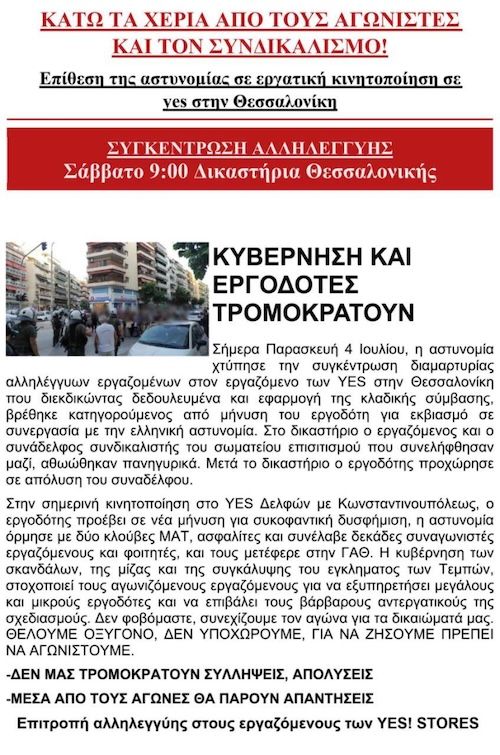 ΚΑΤΩ ΤΑ ΧΕΡΙΑ ΑΠΟ ΤΟΥΣ ΑΓΩΝΙΣΤΕΣ ΚΑΙ ΤΟΝ ΣΥΝΔΙΚΑΛΙΣΜΟ!

Επίθεση της αστυνομίας σε εργατική κινητοποίηση σε yes στην Θεσσαλονίκη

ΣΥΓΚΕΝΤΡΩΣΗ ΑΛΛΗΛΕΓΓΥΗΣ
Σάββατο 9:00 Δικαστήρια Θεσσαλονίκης

ΚΥΒΕΡΝΗΣΗ ΚΑΙ ΕΡΓΟΔΟΤΕΣ ΤΡΟΜΟΚΡΑΤΟΥΝ

Σήμερα Παρασκευή 4 Ιουλίου, η αστυνομία χτύπησε την συγκέντρωση διαμαρτυρίας αλληλέγγυων εργαζομένων στον εργαζόμενο των YES στην Θεσσαλονίκη που διεκδικώντας δεδουλευμένα και εφαρμογή της κλαδικής σύμβασης, βρέθηκε κατηγορούμενος από μήνυση του εργοδότη για εκβιασμό σε συνεργασία με την ελληνική αστυνομία. Στο δικαστήριο ο εργαζόμενος και ο συνάδελφος συνδικαλιστής του σωματείου επισιτισμού που συνελήφθησαν μαζί, αθωώθηκαν πανηγυρικά. Μετά το δικαστήριο ο εργοδότης προχώρησε σε απόλυση του συναδέλφου.

Στην σημερινή κινητοποίηση στο YES Δελφών με Κωνσταντινουπόλεως, ο εργοδότης προέβει σε νέα μήνυση για συκοφαντική δυσφήμιση, η αστυνομία όρμησε με δύο κλούβες ΜΑΤ, ασφαλίτες και συνέλαβε δεκάδες συναγωνιστές εργαζόμενους και φοιτητές, και τους μετέφερε στην ΓΑΘ. Η κυβέρνηση των σκανδάλων, της μίζας και της συγκάλυψης του εγκλήματος των Τεμπών, στοχοποιεί τους αγωνιζόμενους εργαζόμενους για να εξυπηρετήσει μεγάλους και μικρούς εργοδότες και να επιβάλει τους βάρβαρους αντεργατικούς της σχεδιασμούς. Δεν φοβόμαστε, συνεχίζουμε τον αγώνα για τα δικαιώματά μας. ΘΕΛΟΥΜΕ ΟΞΥΓΟΝΟ, ΔΕΝ ΥΠΟΧΩΡΟΥΜΕ, ΓΙΑ ΝΑ ΖΗΣΟΥΜΕ ΠΡΕΠΕΙ ΝΑ ΑΓΩΝΙΣΤΟΥΜΕ.

-ΔΕΝ ΜΑΣ ΤΡΟΜΟΚΡΑΤΟΥΝ ΣΥΛΛΗΨΕΙΣ, ΑΠΟΛΥΣΕΙΣ

-ΜΕΣΑ ΑΠΟ ΤΟΥΣ ΑΓΩΝΕΣ ΘΑ ΠΑΡΟΥΝ ΑΠΑΝΤΗΣΕΙΣ

Επιτροπή αλληλεγγύης στους εργαζόμενους των YES! STORES